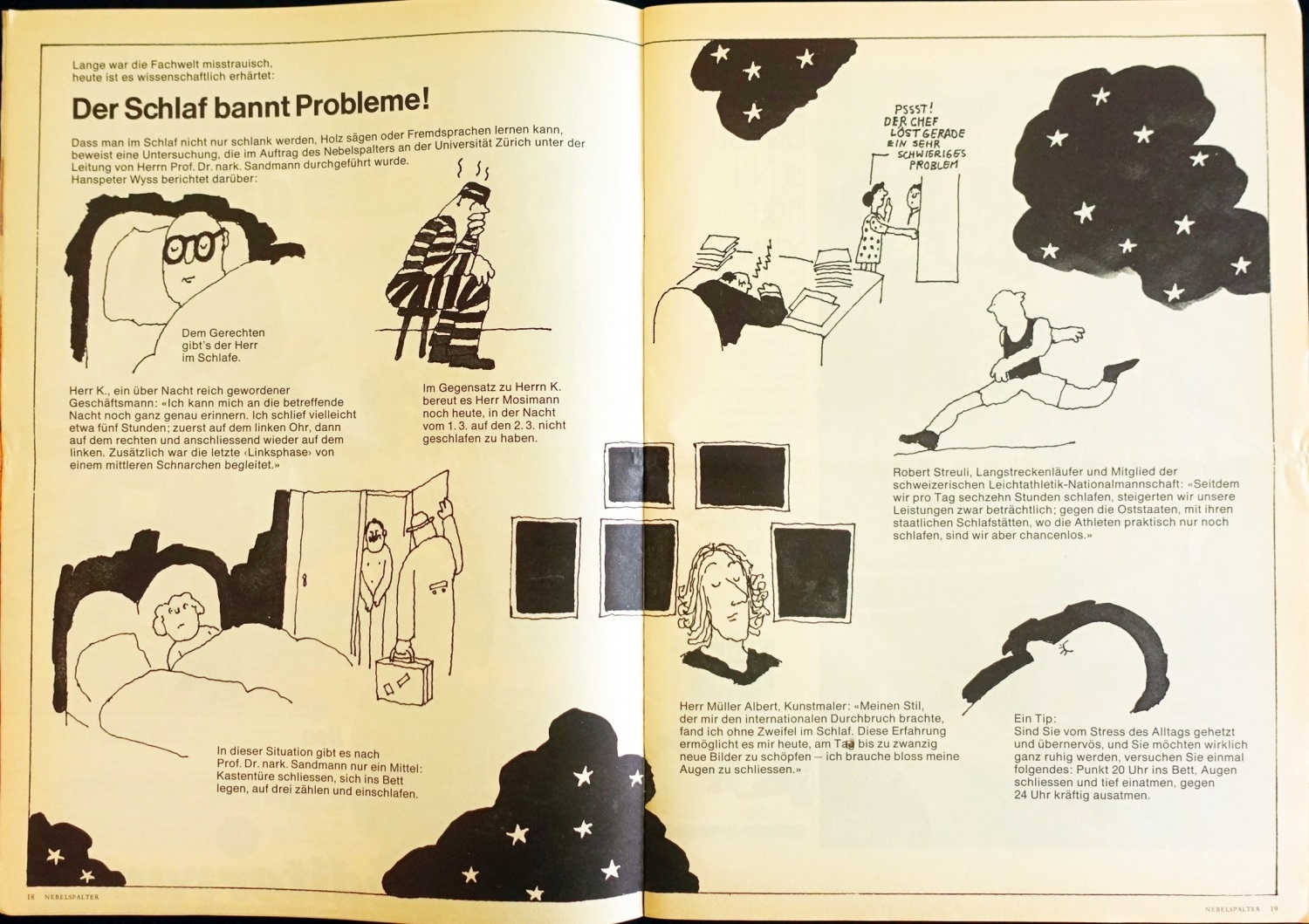 Lange war die Fachwelt misstrauisch, heute ist es wissenschaftlich erhärtet:

Der Schlaf bannt Probleme!

Dass man im Schlaf nicht nur schlank werden, Holz sägen oder Fremdsprachen lernen kann, beweist eine Untersuchung, die im Auftrag des Nebelspalters an der Universität Zürich unter der Leitung von Herrn Prof. Dr. nark. Sandmann durchgeführt wurde. Hanspeter Wyss berichtet darüber:

Dem Gerechten gibt's der Herr im Schlafe.

Herr K., ein über Nacht reich gewordener Geschäftsmann: «Ich kann mich an die betreffende Nacht noch ganz genau erinnern. Ich schlief vielleicht etwa fünf Stunden; zuerst auf dem linken Ohr, dann auf dem rechten und anschliessend wieder auf dem linken. Zusätzlich war die letzte ‹Linksphase› von einem mittleren Schnarchen begleitet.»

Im Gegensatz zu Herrn K. bereut es Herr Mosimann noch heute, in der Nacht vom 1. 3. auf den 2. 3. nicht geschlafen zu haben.

In dieser Situation gibt es nach Prof. Dr. nark. Sandmann nur ein Mittel: Kastentüre schliessen, sich ins Bett legen, auf drei zählen und einschlafen.

18 NEBELSPALTER

PSSST! DER CHEF LÖST GERADE EIN SEHR SCHWIERIGES PROBLEM

Robert Streuli, Langstreckenläufer und Mitglied der schweizerischen Leichtathletik-Nationalmannschaft: «Seitdem wir pro Tag sechzehn Stunden schlafen, steigerten wir unsere Leistungen zwar beträchtlich; gegen die Oststaaten, mit ihren staatlichen Schlafstätten, wo die Athleten praktisch nur noch schlafen, sind wir aber chancenlos.»

Herr Müller Albert, Kunstmaler: «Meinen Stil, der mir den internationalen Durchbruch brachte, fand ich ohne Zweifel im Schlaf. Diese Erfahrung ermöglicht es mir heute, am Tag bis zu zwanzig neue Bilder zu schöpfen — ich brauche bloss meine Augen zu schliessen.»

Ein Tip:
Sind Sie vom Stress des Alltags gehetzt und übernervös, und Sie möchten wirklich ganz ruhig werden, versuchen Sie einmal folgendes: Punkt 20 Uhr ins Bett, Augen schliessen und tief einatmen, gegen 24 Uhr kräftig ausatmen.

NEBELSPALTER 19